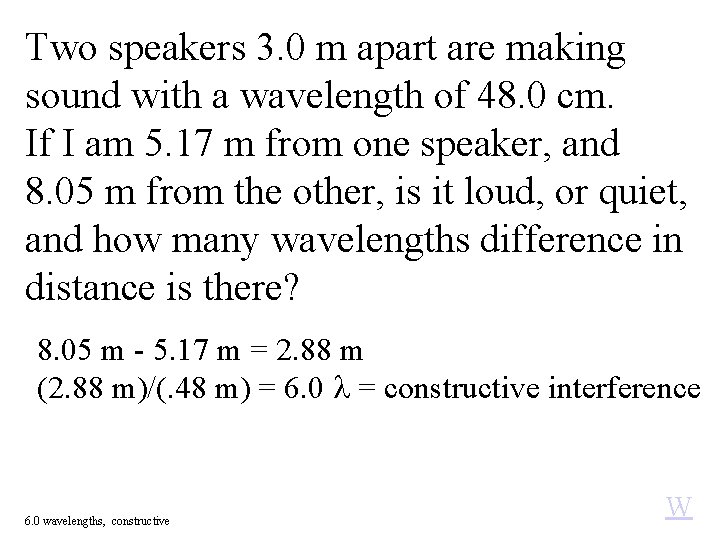 Two speakers 3.0 m apart are making sound with a wavelength of 48.0 cm. If I am 5.17 m from one speaker, and 8.05 m from the other, is it loud, or quiet, and how many wavelengths difference in distance is there?

8.05 m - 5.17 m = 2.88 m
(2.88 m)/(.48 m) = 6.0 $\lambda$ = constructive interference

6.0 wavelengths, constructive

W